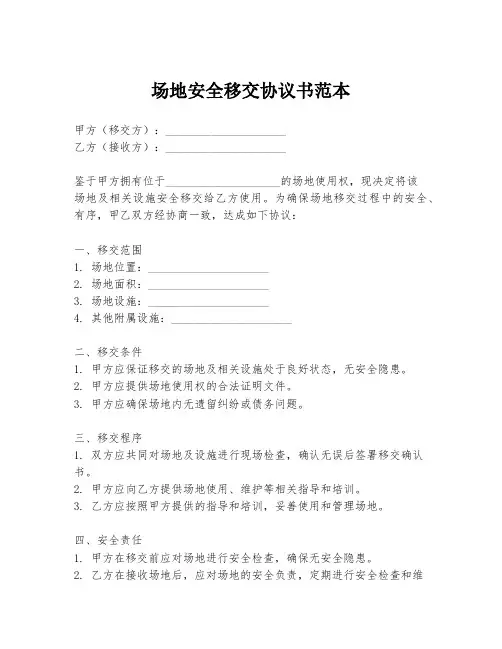 场地安全移交协议书范本

甲方（移交方）：____________________
乙方（接收方）：____________________

鉴于甲方拥有位于____________________的场地使用权，现决定将该场地及相关设施安全移交给乙方使用。为确保场地移交过程中的安全、有序，甲乙双方经协商一致，达成如下协议：

一、移交范围
1. 场地位置：____________________
2. 场地面积：____________________
3. 场地设施：____________________
4. 其他附属设施：____________________

二、移交条件
1. 甲方应保证移交的场地及相关设施处于良好状态，无安全隐患。
2. 甲方应提供场地使用权的合法证明文件。
3. 甲方应确保场地内无遗留纠纷或债务问题。

三、移交程序
1. 双方应共同对场地及设施进行现场检查，确认无误后签署移交确认书。
2. 甲方应向乙方提供场地使用、维护等相关指导和培训。
3. 乙方应按照甲方提供的指导和培训，妥善使用和管理场地。

四、安全责任
1. 甲方在移交前应对场地进行安全检查，确保无安全隐患。
2. 乙方在接收场地后，应对场地的安全负责，定期进行安全检查和维